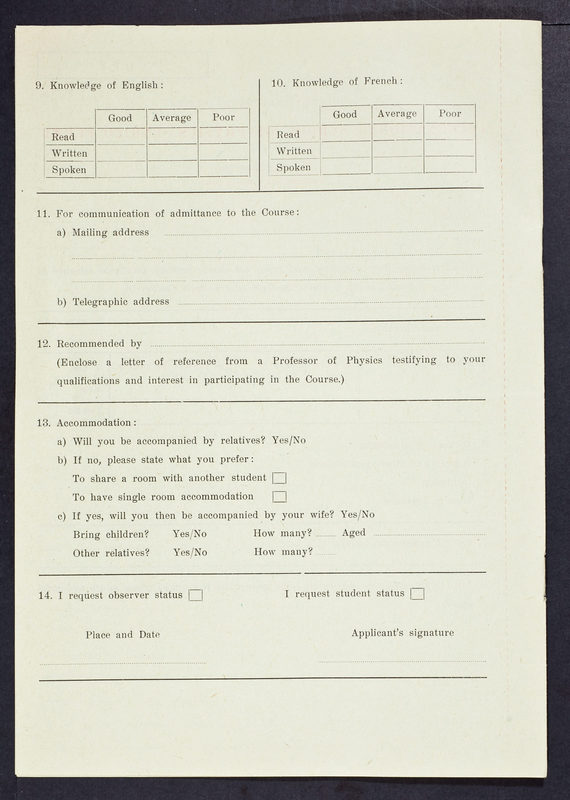 9. Knowledge of English:

| | Good | Average | Poor |
|---|---|---|---|
| Read | | | |
| Written | | | |
| Spoken | | | |

10. Knowledge of French:

| | Good | Average | Poor |
|---|---|---|---|
| Read | | | |
| Written | | | |
| Spoken | | | |

11. For communication of admittance to the Course:

a) Mailing address

b) Telegraphic address

12. Recommended by

(Enclose a letter of reference from a Professor of Physics testifying to your qualifications and interest in participating in the Course.)

13. Accommodation:

a) Will you be accompanied by relatives? Yes/No

b) If no, please state what you prefer:

To share a room with another student

To have single room accommodation

c) If yes, will you then be accompanied by your wife? Yes/No

Bring children? Yes/No How many? Aged

Other relatives? Yes/No How many?

14. I request observer status I request student status

Place and Date Applicant's signature